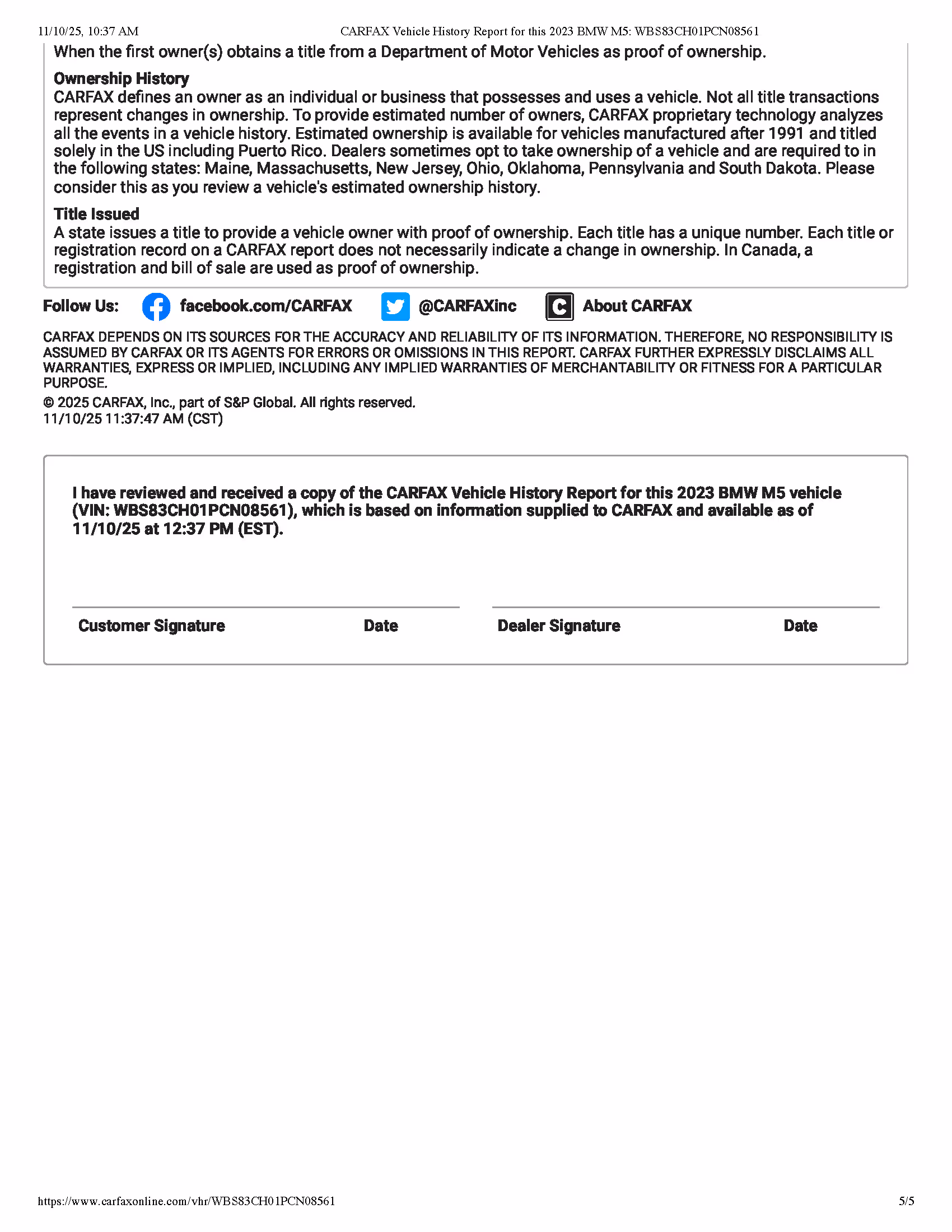 11/10/25, 10:37 AM CARFAX Vehicle History Report for this 2023 BMW M5: WBS83CH01PCN08561

When the first owner(s) obtains a title from a Department of Motor Vehicles as proof of ownership.

Ownership History
CARFAX defines an owner as an individual or business that possesses and uses a vehicle. Not all title transactions represent changes in ownership. To provide estimated number of owners, CARFAX proprietary technology analyzes all the events in a vehicle history. Estimated ownership is available for vehicles manufactured after 1991 and titled solely in the US including Puerto Rico. Dealers sometimes opt to take ownership of a vehicle and are required to in the following states: Maine, Massachusetts, New Jersey, Ohio, Oklahoma, Pennsylvania and South Dakota. Please consider this as you review a vehicle's estimated ownership history.

Title Issued
A state issues a title to provide a vehicle owner with proof of ownership. Each title has a unique number. Each title or registration record on a CARFAX report does not necessarily indicate a change in ownership. In Canada, a registration and bill of sale are used as proof of ownership.

Follow Us: facebook.com/CARFAX @CARFAXinc About CARFAX

CARFAX DEPENDS ON ITS SOURCES FOR THE ACCURACY AND RELIABILITY OF ITS INFORMATION. THEREFORE, NO RESPONSIBILITY IS ASSUMED BY CARFAX OR ITS AGENTS FOR ERRORS OR OMISSIONS IN THIS REPORT. CARFAX FURTHER EXPRESSLY DISCLAIMS ALL WARRANTIES, EXPRESS OR IMPLIED, INCLUDING ANY IMPLIED WARRANTIES OF MERCHANTABILITY OR FITNESS FOR A PARTICULAR PURPOSE.

© 2025 CARFAX, Inc., part of S&P Global. All rights reserved.
11/10/25 11:37:47 AM (CST)

I have reviewed and received a copy of the CARFAX Vehicle History Report for this 2023 BMW M5 vehicle (VIN: WBS83CH01PCN08561), which is based on information supplied to CARFAX and available as of 11/10/25 at 12:37 PM (EST).

Customer Signature Date Dealer Signature Date

https://www.carfaxonline.com/vhr/WBS83CH01PCN08561 5/5